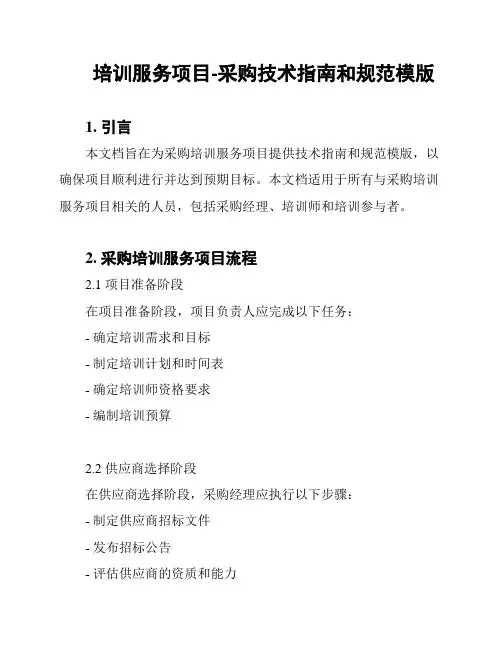 培训服务项目-采购技术指南和规范模版

1. 引言

本文档旨在为采购培训服务项目提供技术指南和规范模版，以确保项目顺利进行并达到预期目标。本文档适用于所有与采购培训服务项目相关的人员，包括采购经理、培训师和培训参与者。

2. 采购培训服务项目流程

2.1 项目准备阶段

在项目准备阶段，项目负责人应完成以下任务：

- 确定培训需求和目标

- 制定培训计划和时间表

- 确定培训师资格要求

- 编制培训预算

2.2 供应商选择阶段

在供应商选择阶段，采购经理应执行以下步骤：

- 制定供应商招标文件

- 发布招标公告

- 评估供应商的资质和能力